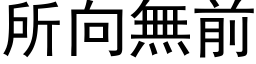 所向無前